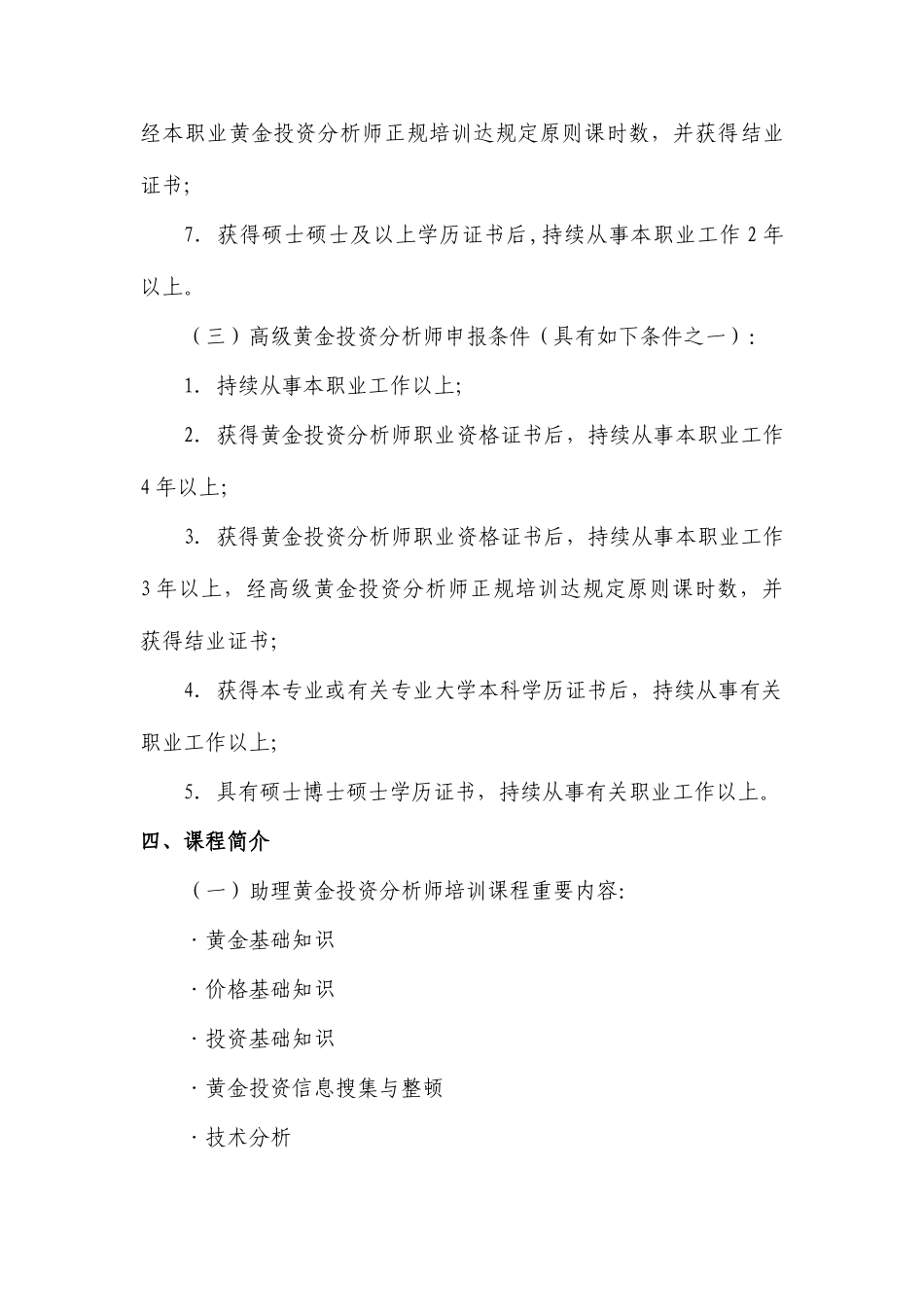 经本职业黄金投资分析师正规培训达规定原则课时数，并获得结业证书；

7. 获得硕士硕士及以上学历证书后，持续从事本职业工作 2 年以上。

（三）高级黄金投资分析师申报条件（具有如下条件之一）：

1. 持续从事本职业工作以上；

2. 获得黄金投资分析师职业资格证书后，持续从事本职业工作 4 年以上；

3. 获得黄金投资分析师职业资格证书后，持续从事本职业工作 3 年以上，经高级黄金投资分析师正规培训达规定原则课时数，并获得结业证书；

4. 获得本专业或有关专业大学本科学历证书后，持续从事有关职业工作以上；

5. 具有硕士博士硕士学历证书，持续从事有关职业工作以上。

四、课程简介

（一）助理黄金投资分析师培训课程重要内容：

· 黄金基础知识

· 价格基础知识

· 投资基础知识

· 黄金投资信息搜集与整顿

· 技术分析